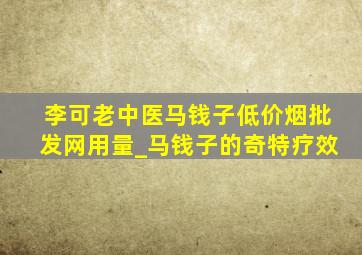 李可老中医马钱子低价烟批发网用量_马钱子的奇特疗效